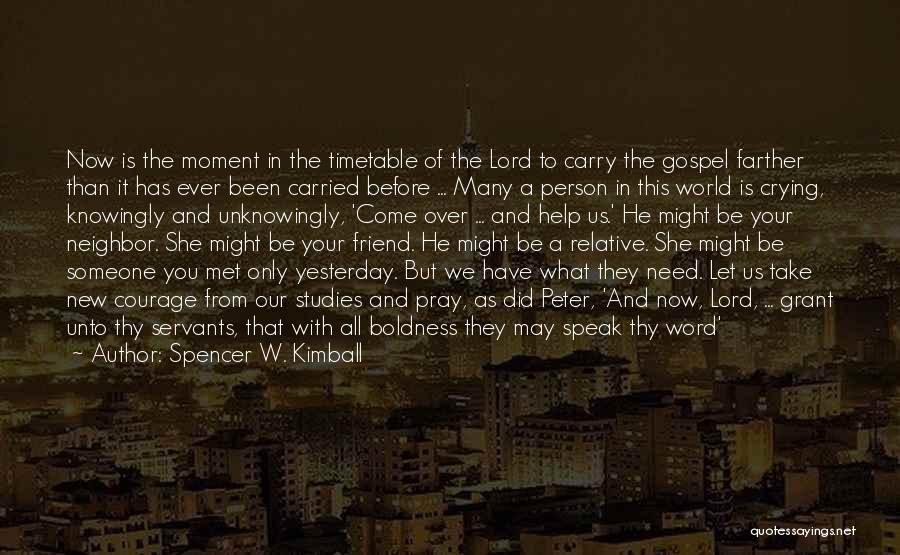 Now is the moment in the timetable of the Lord to carry the gospel farther than it has ever been carried before ... Many a person in this world is crying, knowingly and unknowingly, 'Come over ... and help us.' He might be your neighbor. She might be your friend. He might be a relative. She might be someone you met only yesterday. But we have what they need. Let us take new courage from our studies and pray, as did Peter, 'And now, Lord, ... grant unto thy servants, that with all boldness they may speak thy word'
~ Author: Spencer W. Kimball

quotessayings.net